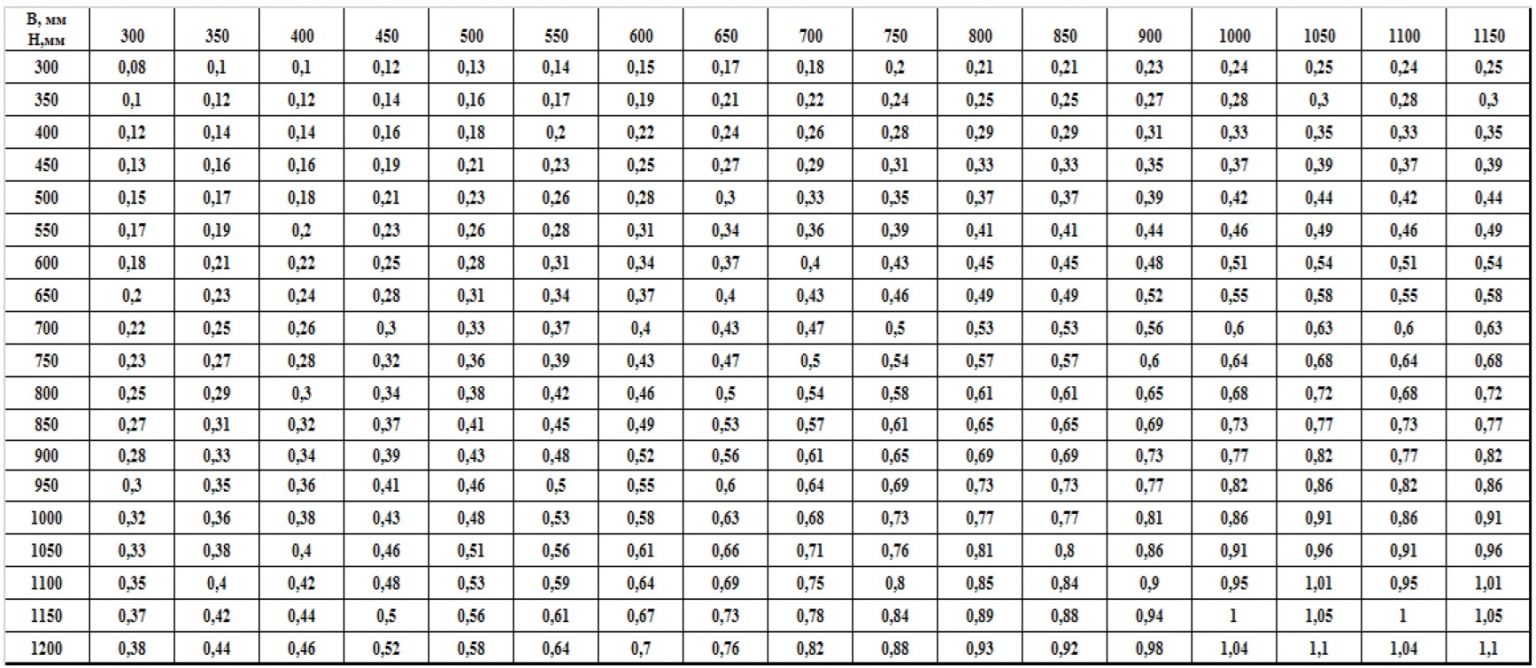 | В, мм Н,мм | 300 | 350 | 400 | 450 | 500 | 550 | 600 | 650 | 700 | 750 | 800 | 850 | 900 | 1000 | 1050 | 1100 | 1150 |
|---|---|---|---|---|---|---|---|---|---|---|---|---|---|---|---|---|---|
| 300 | 0,08 | 0,1 | 0,1 | 0,12 | 0,13 | 0,14 | 0,15 | 0,17 | 0,18 | 0,2 | 0,21 | 0,21 | 0,23 | 0,24 | 0,25 | 0,24 | 0,25 |
| 350 | 0,1 | 0,12 | 0,12 | 0,14 | 0,16 | 0,17 | 0,19 | 0,21 | 0,22 | 0,24 | 0,25 | 0,25 | 0,27 | 0,28 | 0,3 | 0,28 | 0,3 |
| 400 | 0,12 | 0,14 | 0,14 | 0,16 | 0,18 | 0,2 | 0,22 | 0,24 | 0,26 | 0,28 | 0,29 | 0,29 | 0,31 | 0,33 | 0,35 | 0,33 | 0,35 |
| 450 | 0,13 | 0,16 | 0,16 | 0,19 | 0,21 | 0,23 | 0,25 | 0,27 | 0,29 | 0,31 | 0,33 | 0,33 | 0,35 | 0,37 | 0,39 | 0,37 | 0,39 |
| 500 | 0,15 | 0,17 | 0,18 | 0,21 | 0,23 | 0,26 | 0,28 | 0,3 | 0,33 | 0,35 | 0,37 | 0,37 | 0,39 | 0,42 | 0,44 | 0,42 | 0,44 |
| 550 | 0,17 | 0,19 | 0,2 | 0,23 | 0,26 | 0,28 | 0,31 | 0,34 | 0,36 | 0,39 | 0,41 | 0,41 | 0,44 | 0,46 | 0,49 | 0,46 | 0,49 |
| 600 | 0,18 | 0,21 | 0,22 | 0,25 | 0,28 | 0,31 | 0,34 | 0,37 | 0,4 | 0,43 | 0,45 | 0,45 | 0,48 | 0,51 | 0,54 | 0,51 | 0,54 |
| 650 | 0,2 | 0,23 | 0,24 | 0,28 | 0,31 | 0,34 | 0,37 | 0,4 | 0,43 | 0,46 | 0,49 | 0,49 | 0,52 | 0,55 | 0,58 | 0,55 | 0,58 |
| 700 | 0,22 | 0,25 | 0,26 | 0,3 | 0,33 | 0,37 | 0,4 | 0,43 | 0,47 | 0,5 | 0,53 | 0,53 | 0,56 | 0,6 | 0,63 | 0,6 | 0,63 |
| 750 | 0,23 | 0,27 | 0,28 | 0,32 | 0,36 | 0,39 | 0,43 | 0,47 | 0,5 | 0,54 | 0,57 | 0,57 | 0,6 | 0,64 | 0,68 | 0,64 | 0,68 |
| 800 | 0,25 | 0,29 | 0,3 | 0,34 | 0,38 | 0,42 | 0,46 | 0,5 | 0,54 | 0,58 | 0,61 | 0,61 | 0,65 | 0,68 | 0,72 | 0,68 | 0,72 |
| 850 | 0,27 | 0,31 | 0,32 | 0,37 | 0,41 | 0,45 | 0,49 | 0,53 | 0,57 | 0,61 | 0,65 | 0,65 | 0,69 | 0,73 | 0,77 | 0,73 | 0,77 |
| 900 | 0,28 | 0,33 | 0,34 | 0,39 | 0,43 | 0,48 | 0,52 | 0,56 | 0,61 | 0,65 | 0,69 | 0,69 | 0,73 | 0,77 | 0,82 | 0,77 | 0,82 |
| 950 | 0,3 | 0,35 | 0,36 | 0,41 | 0,46 | 0,5 | 0,55 | 0,6 | 0,64 | 0,69 | 0,73 | 0,73 | 0,77 | 0,82 | 0,86 | 0,82 | 0,86 |
| 1000 | 0,32 | 0,36 | 0,38 | 0,43 | 0,48 | 0,53 | 0,58 | 0,63 | 0,68 | 0,73 | 0,77 | 0,77 | 0,81 | 0,86 | 0,91 | 0,86 | 0,91 |
| 1050 | 0,33 | 0,38 | 0,4 | 0,46 | 0,51 | 0,56 | 0,61 | 0,66 | 0,71 | 0,76 | 0,81 | 0,8 | 0,86 | 0,91 | 0,96 | 0,91 | 0,96 |
| 1100 | 0,35 | 0,4 | 0,42 | 0,48 | 0,53 | 0,59 | 0,64 | 0,69 | 0,75 | 0,8 | 0,85 | 0,84 | 0,9 | 0,95 | 1,01 | 0,95 | 1,01 |
| 1150 | 0,37 | 0,42 | 0,44 | 0,5 | 0,56 | 0,61 | 0,67 | 0,73 | 0,78 | 0,84 | 0,89 | 0,88 | 0,94 | 1 | 1,05 | 1 | 1,05 |
| 1200 | 0,38 | 0,44 | 0,46 | 0,52 | 0,58 | 0,64 | 0,7 | 0,76 | 0,82 | 0,88 | 0,93 | 0,92 | 0,98 | 1,04 | 1,1 | 1,04 | 1,1 |